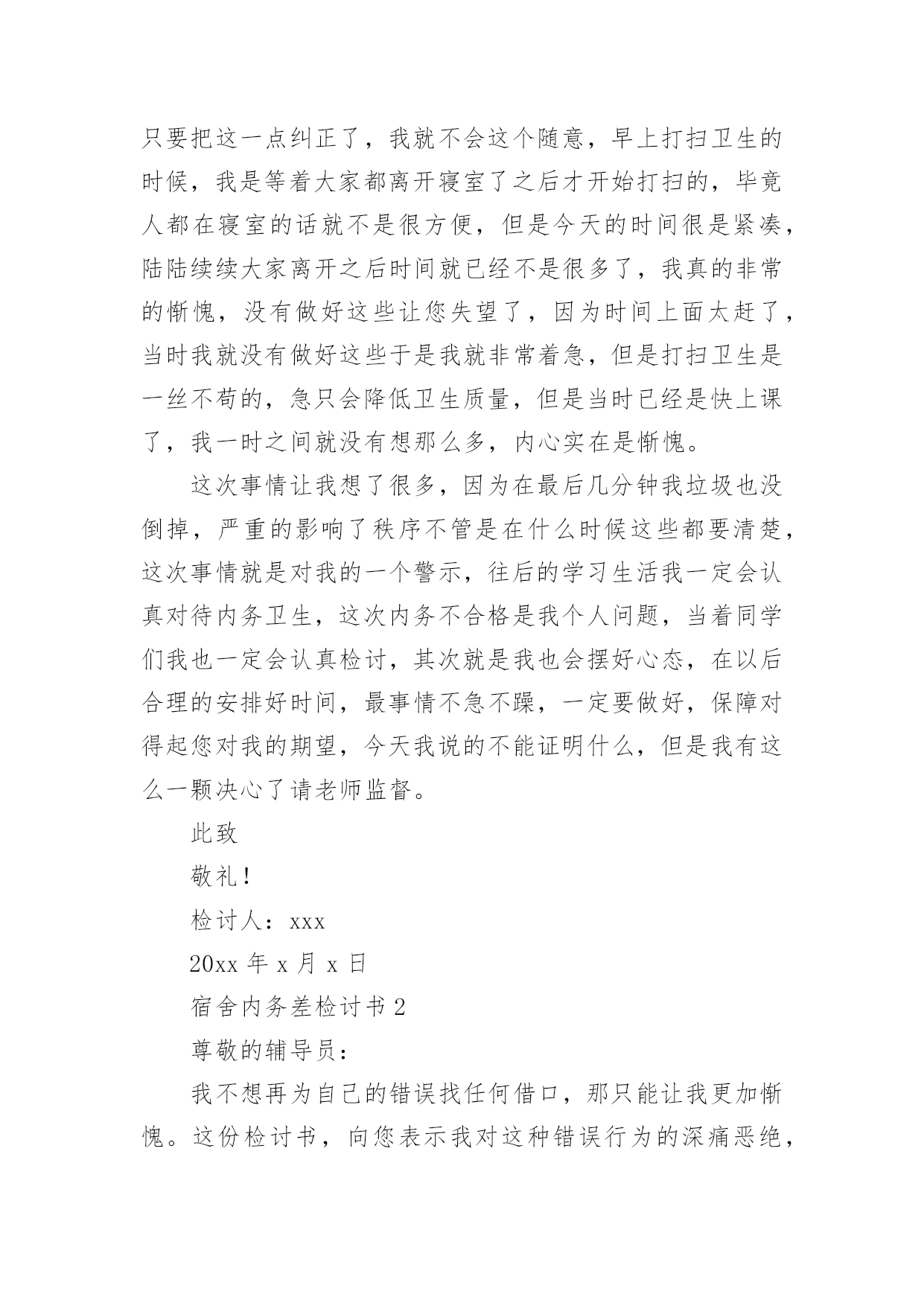 只要把这一点纠正了，我就不会这个随意，早上打扫卫生的时候，我是等着大家都离开寝室了之后才开始打扫的，毕竟人都在寝室的话就不是很方便，但是今天的时间很是紧凑，陆陆续续大家离开之后时间就已经不是很多了，我真的非常的惭愧，没有做好这些让您失望了，因为时间上面太赶了，当时我就没有做好这些于是我就非常着急，但是打扫卫生是一丝不苟的，急只会降低卫生质量，但是当时已经是快上课了，我一时之间就没有想那么多，内心实在是惭愧。

这次事情让我想了很多，因为在最后几分钟我垃圾也没倒掉，严重的影响了秩序不管是在什么时候这些都要清楚，这次事情就是对我的一个警示，往后的学习生活我一定会认真对待内务卫生，这次内务不合格是我个人问题，当着同学们我也一定会认真检讨，其次就是我也会摆好心态，在以后合理的安排好时间，最事情不急不躁，一定要做好，保障对得起您对我的期望，今天我说的不能证明什么，但是我有这么一颗决心了请老师监督。

此致

敬礼！

检讨人：xxx

20xx 年 x 月 x 日

宿舍内务差检讨书 2

尊敬的辅导员：

我不想再为自己的错误找任何借口，那只能让我更加惭愧。这份检讨书，向您表示我对这种错误行为的深痛恶绝，